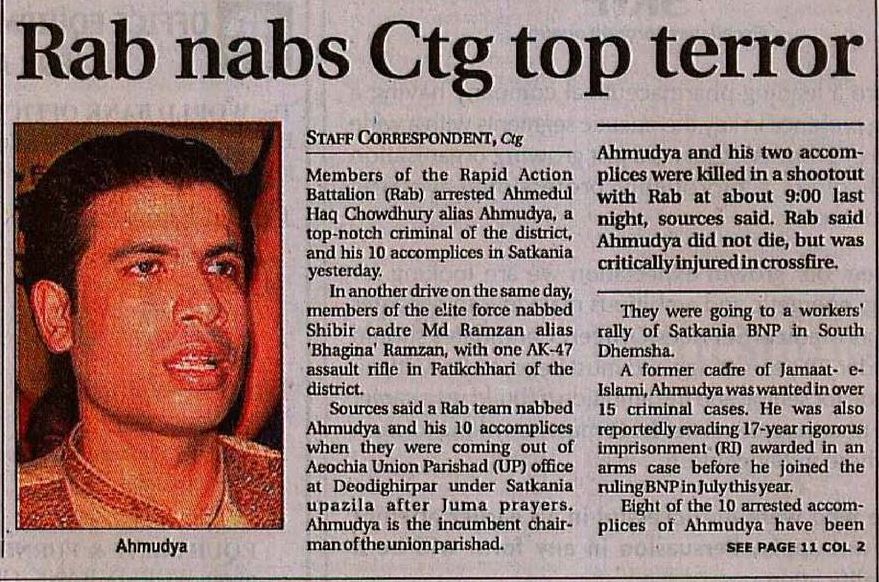 Rab nabs Ctg top terror

Ahmudya

STAFF CORRESPONDENT, Ctg

Members of the Rapid Action Battalion (Rab) arrested Ahmedul Haq Chowdhury alias Ahmudya, a top-notch criminal of the district, and his 10 accomplices in Satkania yesterday.

In another drive on the same day, members of the elite force nabbed Shibir cadre Md Ramzan alias 'Bhagina' Ramzan, with one AK-47 assault rifle in Fatikchhari of the district.

Sources said a Rab team nabbed Ahmudya and his 10 accomplices when they were coming out of Aeochia Union Parishad (UP) office at Deodighirpar under Satkania upazila after Juma prayers. Ahmudya is the incumbent chairman of the union parishad.

Ahmudya and his two accomplices were killed in a shootout with Rab at about 9:00 last night, sources said. Rab said Ahmudya did not die, but was critically injured in crossfire.

They were going to a workers' rally of Satkania BNP in South Dhemsha.

A former cadre of Jamaat- e-Islami, Ahmudya was wanted in over 15 criminal cases. He was also reportedly evading 17-year rigorous imprisonment (RI) awarded in an arms case before he joined the ruling BNP in July this year.

Eight of the 10 arrested accomplices of Ahmudya have been

SEE PAGE 11 COL 2